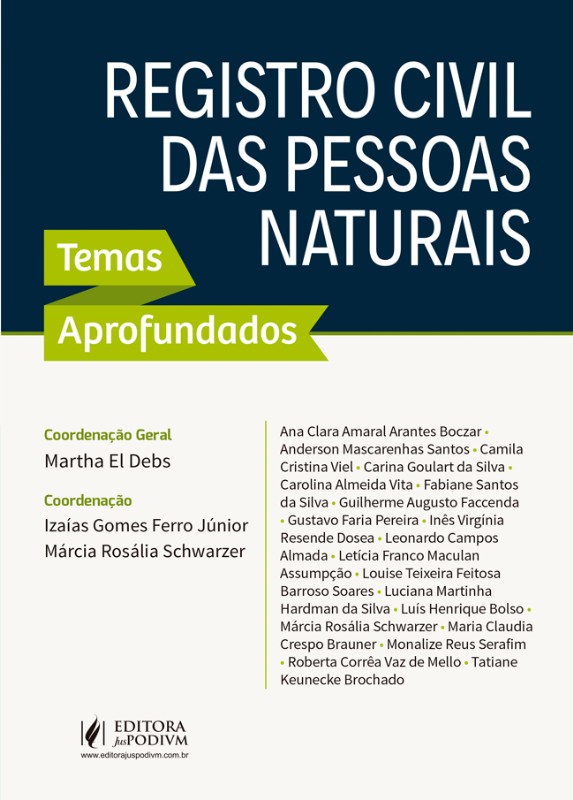 REGISTRO CIVIL DAS PESSOAS NATURAIS

Temas Aprofundados

Coordenação Geral
Martha El Debs

Coordenação
Izaías Gomes Ferro Júnior
Márcia Rosália Schwarzer

Ana Clara Amaral Arantes Boczar • Anderson Mascarenhas Santos • Camila Cristina Viel • Carina Goulart da Silva • Carolina Almeida Vita • Fabiane Santos da Silva • Guilherme Augusto Faccenda • Gustavo Faria Pereira • Inês Virgínia Resende Dosea • Leonardo Campos Almada • Letícia Franco Maculan Assumpção • Louise Teixeira Feitosa Barroso Soares • Luciana Martinha Hardman da Silva • Luís Henrique Bolso • Márcia Rosália Schwarzer • Maria Claudia Crespo Brauner • Monalize Reus Serafim • Roberta Corrêa Vaz de Mello • Tatiane Keunecke Brochado

EDITORA JusPODIVM
www.editorajuspodivm.com.br